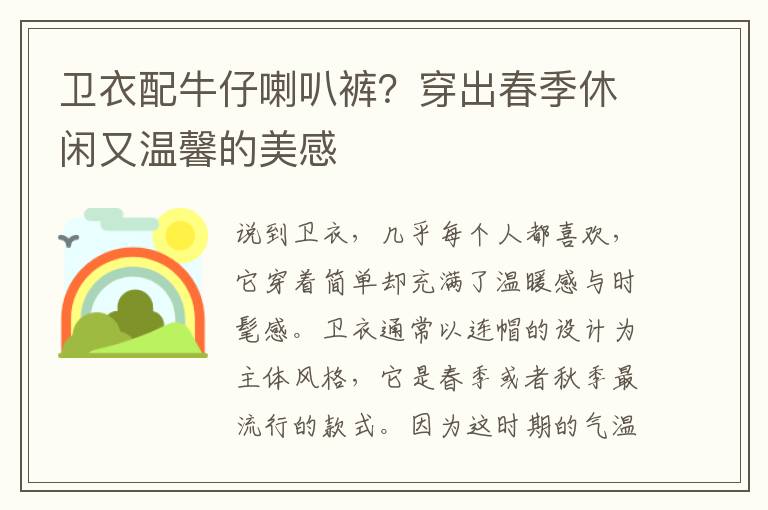 卫衣配牛仔喇叭裤？穿出春季休闲又温馨的美感

说到卫衣，几乎每个人都喜欢，它穿着简单却充满了温暖感与时髦感。卫衣通常以连帽的设计为主体风格，它是春季或者秋季最流行的款式。因为这时期的气温